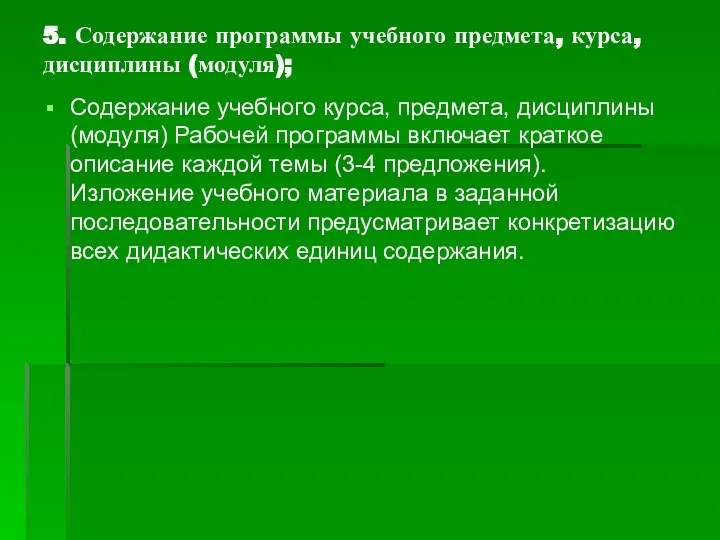 5. Содержание программы учебного предмета, курса, дисциплины (модуля);

Содержание учебного курса, предмета, дисциплины (модуля) Рабочей программы включает краткое описание каждой темы (3-4 предложения). Изложение учебного материала в заданной последовательности предусматривает конкретизацию всех дидактических единиц содержания.